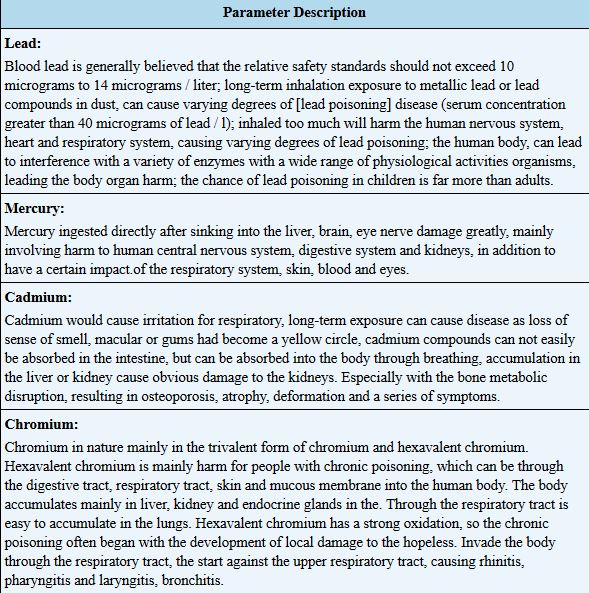 | Parameter Description |
|---|
| **Lead:** Blood lead is generally believed that the relative safety standards should not exceed 10 micrograms to 14 micrograms / liter; long-term inhalation exposure to metallic lead or lead compounds in dust, can cause varying degrees of [lead poisoning] disease (serum concentration greater than 40 micrograms of lead / l); inhaled too much will harm the human nervous system, heart and respiratory system, causing varying degrees of lead poisoning; the human body, can lead to interference with a variety of enzymes with a wide range of physiological activities organisms, leading the body organ harm; the chance of lead poisoning in children is far more than adults. |
| **Mercury:** Mercury ingested directly after sinking into the liver, brain, eye nerve damage greatly, mainly involving harm to human central nervous system, digestive system and kidneys, in addition to have a certain impact.of the respiratory system, skin, blood and eyes. |
| **Cadmium:** Cadmium would cause irritation for respiratory, long-term exposure can cause disease as loss of sense of smell, macular or gums had become a yellow circle, cadmium compounds can not easily be absorbed in the intestine, but can be absorbed into the body through breathing, accumulation in the liver or kidney cause obvious damage to the kidneys. Especially with the bone metabolic disruption, resulting in osteoporosis, atrophy, deformation and a series of symptoms. |
| **Chromium:** Chromium in nature mainly in the trivalent form of chromium and hexavalent chromium. Hexavalent chromium is mainly harm for people with chronic poisoning, which can be through the digestive tract, respiratory tract, skin and mucous membrane into the human body. The body accumulates mainly in liver, kidney and endocrine glands in the. Through the respiratory tract is easy to accumulate in the lungs. Hexavalent chromium has a strong oxidation, so the chronic poisoning often began with the development of local damage to the hopeless. Invade the body through the respiratory tract, the start against the upper respiratory tract, causing rhinitis, pharyngitis and laryngitis, bronchitis. |